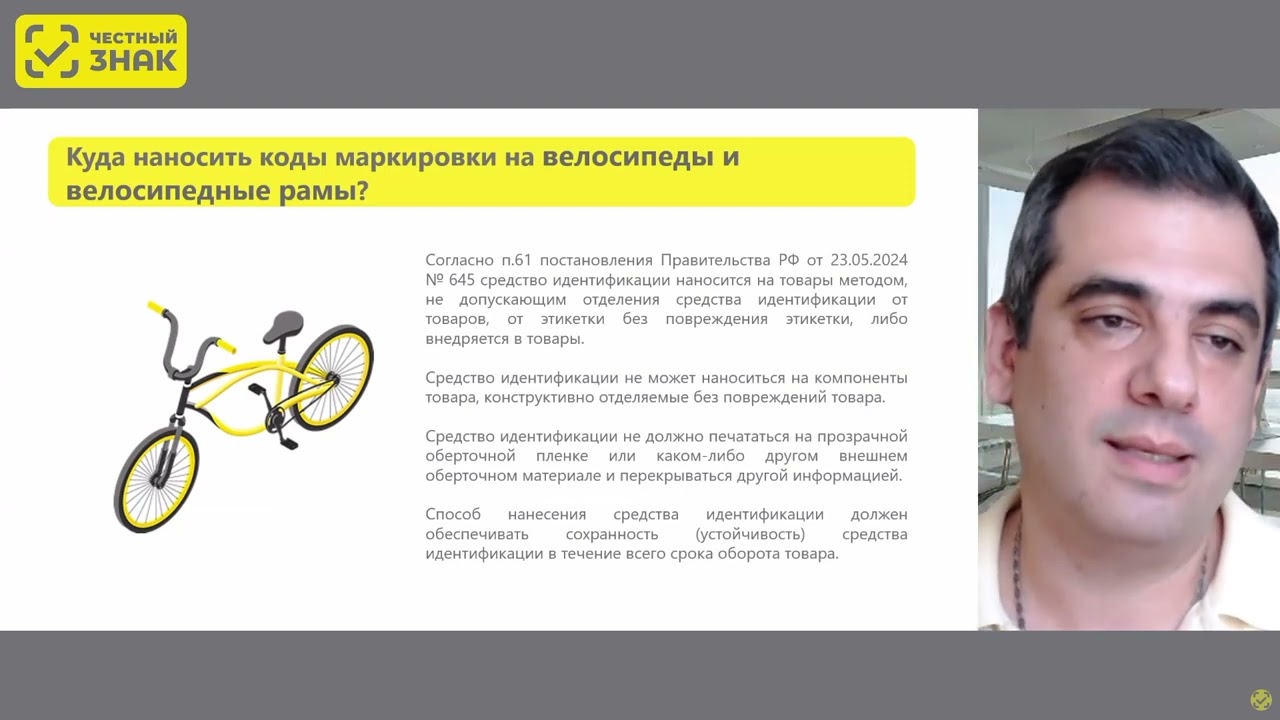 ЧЕСТНЫЙ ЗНАК

Куда наносить коды маркировки на велосипеды и велосипедные рамы?

Согласно п.61 постановления Правительства РФ от 23.05.2024 № 645 средство идентификации наносится на товары методом, не допускающим отделения средства идентификации от товаров, от этикетки без повреждения этикетки, либо внедряется в товары.

Средство идентификации не может наноситься на компоненты товара, конструктивно отделяемые без повреждений товара.

Средство идентификации не должно печататься на прозрачной оберточной пленке или каком-либо другом внешнем оберточном материале и перекрываться другой информацией.

Способ нанесения средства идентификации должен обеспечивать сохранность (устойчивость) средства идентификации в течение всего срока оборота товара.